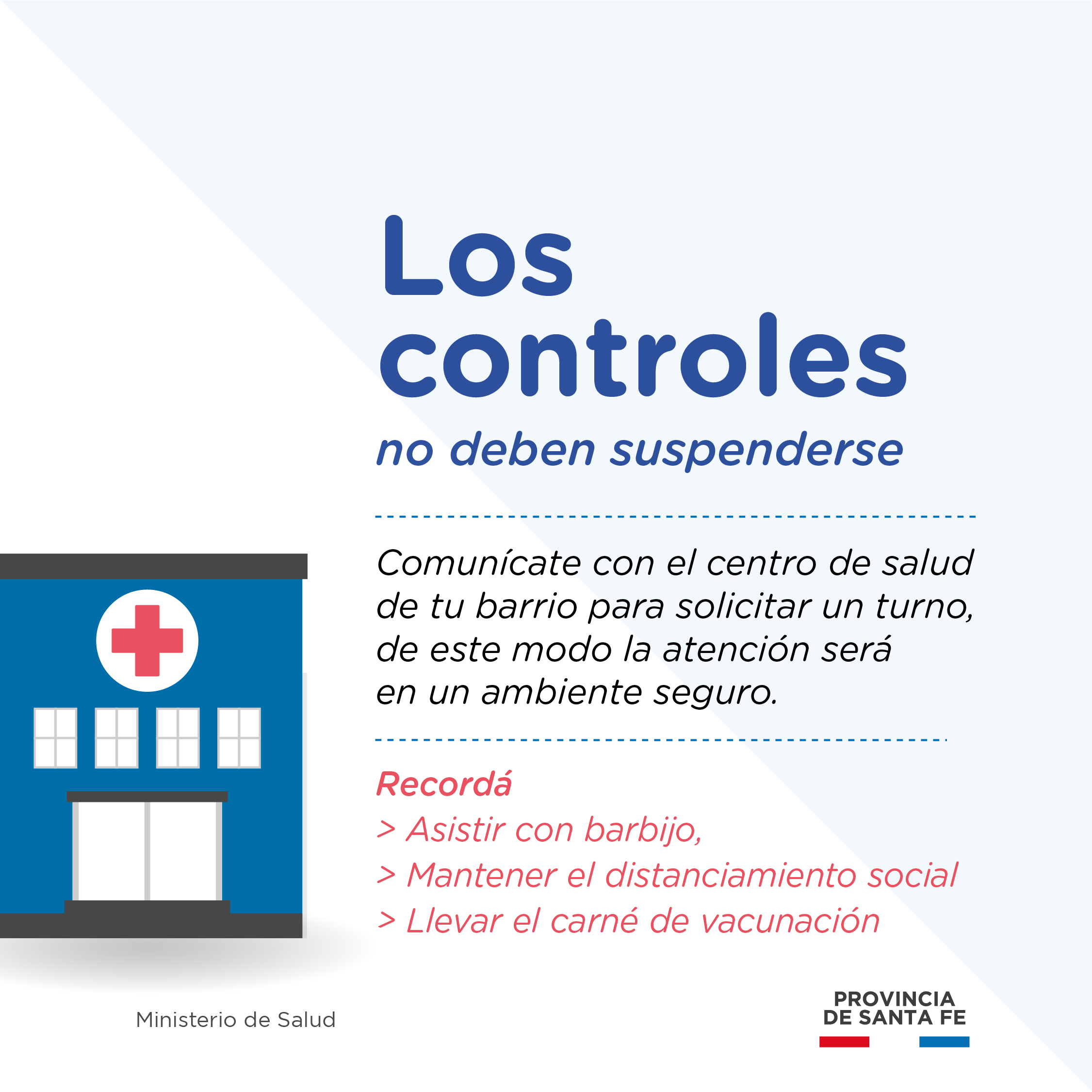 Los controles

no deben suspenderse

Comunícate con el centro de salud de tu barrio para solicitar un turno, de este modo la atención será en un ambiente seguro.

Recordá
> Asistir con barbijo,
> Mantener el distanciamiento social
> Llevar el carné de vacunación

Ministerio de Salud

PROVINCIA
DE SANTA FE